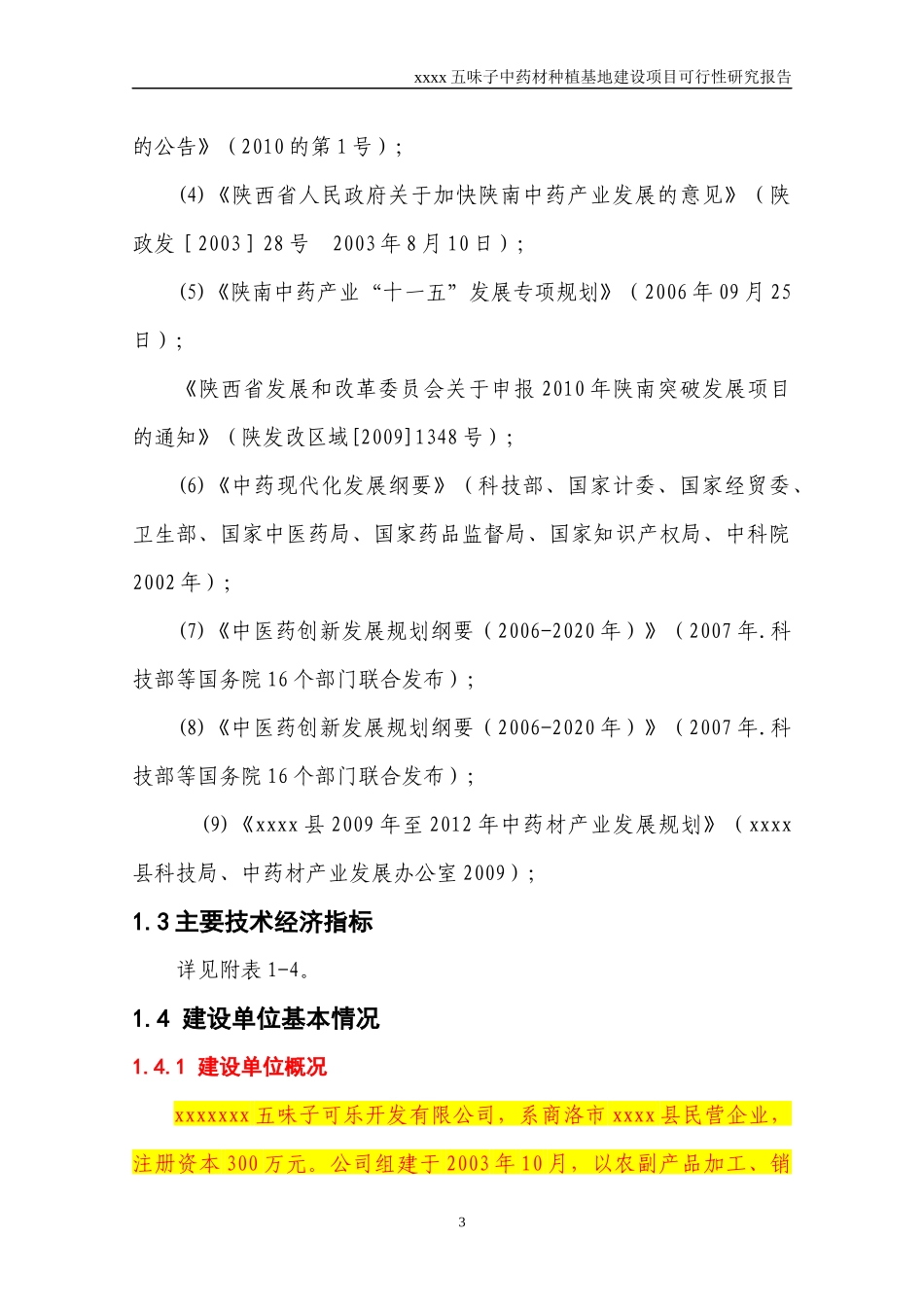 xxxx 五味子中药材种植基地建设项目可行性研究报告

的公告》（2010 的第 1 号）；

(4)《陕西省人民政府关于加快陕南中药产业发展的意见》（陕政发［2003］28 号　2003 年 8 月 10 日）；

(5)《陕南中药产业“十一五”发展专项规划》（2006 年 09 月 25 日）；

《陕西省发展和改革委员会关于申报 2010 年陕南突破发展项目的通知》（陕发改区域[2009]1348 号）；

(6)《中药现代化发展纲要》（科技部、国家计委、国家经贸委、卫生部、国家中医药局、国家药品监督局、国家知识产权局、中科院 2002 年）；

(7)《中医药创新发展规划纲要（2006-2020 年）》（2007 年.科技部等国务院 16 个部门联合发布）；

(8)《中医药创新发展规划纲要（2006-2020 年）》（2007 年.科技部等国务院 16 个部门联合发布）；

(9)《xxxx 县 2009 年至 2012 年中药材产业发展规划》（xxxx 县科技局、中药材产业发展办公室 2009）；

1.3 主要技术经济指标

详见附表 1-4。

1.4 建设单位基本情况

1.4.1 建设单位概况

xxxxxxx 五味子可乐开发有限公司，系商洛市 xxxx 县民营企业，注册资本 300 万元。公司组建于 2003 年 10 月，以农副产品加工、销

3